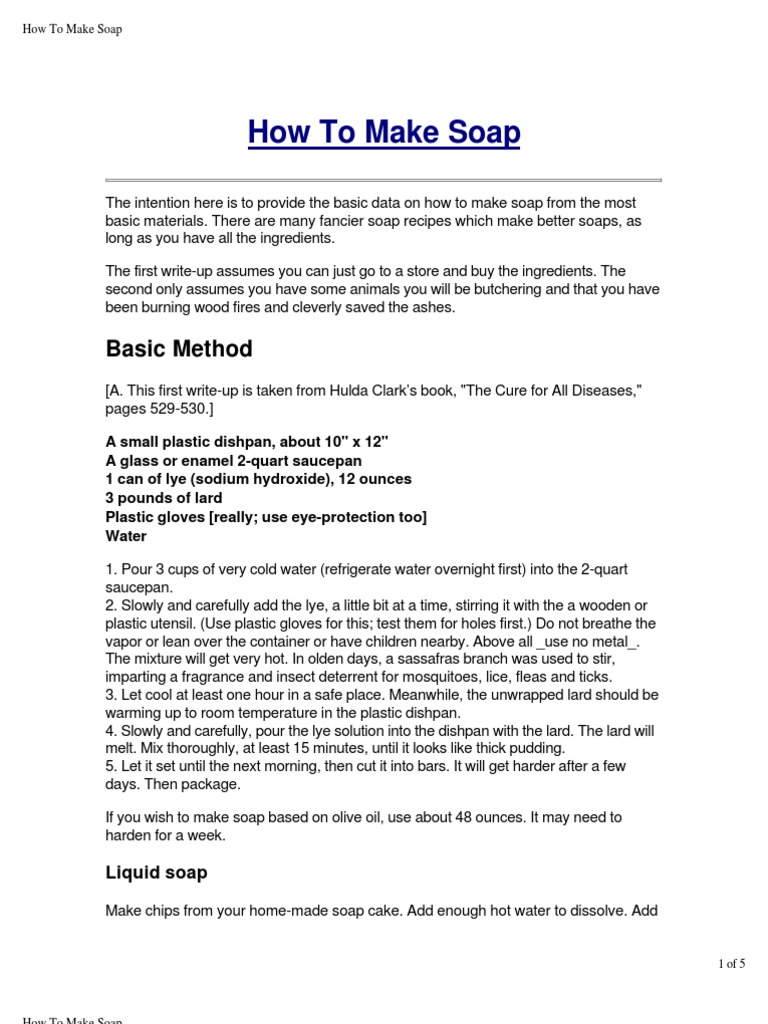 How To Make Soap

How To Make Soap

The intention here is to provide the basic data on how to make soap from the most basic materials. There are many fancier soap recipes which make better soaps, as long as you have all the ingredients.

The first write-up assumes you can just go to a store and buy the ingredients. The second only assumes you have some animals you will be butchering and that you have been burning wood fires and cleverly saved the ashes.

Basic Method

[A. This first write-up is taken from Hulda Clark's book, "The Cure for All Diseases," pages 529-530.]

A small plastic dishpan, about 10" x 12"
A glass or enamel 2-quart saucepan
1 can of lye (sodium hydroxide), 12 ounces
3 pounds of lard
Plastic gloves [really; use eye-protection too]
Water

1. Pour 3 cups of very cold water (refrigerate water overnight first) into the 2-quart saucepan.
2. Slowly and carefully add the lye, a little bit at a time, stirring it with the a wooden or plastic utensil. (Use plastic gloves for this; test them for holes first.) Do not breathe the vapor or lean over the container or have children nearby. Above all _use no metal_. The mixture will get very hot. In olden days, a sassafras branch was used to stir, imparting a fragrance and insect deterrent for mosquitoes, lice, fleas and ticks.
3. Let cool at least one hour in a safe place. Meanwhile, the unwrapped lard should be warming up to room temperature in the plastic dishpan.
4. Slowly and carefully, pour the lye solution into the dishpan with the lard. The lard will melt. Mix thoroughly, at least 15 minutes, until it looks like thick pudding.
5. Let it set until the next morning, then cut it into bars. It will get harder after a few days. Then package.

If you wish to make soap based on olive oil, use about 48 ounces. It may need to harden for a week.

Liquid soap

Make chips from your home-made soap cake. Add enough hot water to dissolve. Add

1 of 5

How To Make Soap